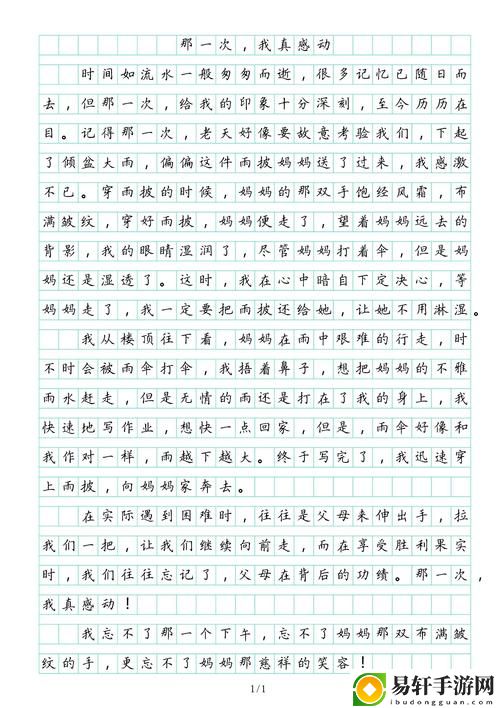 那一次，我真感动

时间如流水一般匆匆而逝，很多记忆已随日而去，但那一次，给我的印象十分深刻，至今历历在目。记得那一次，老天好像要故意考验我们，下起了倾盆大雨，偏偏这件雨披妈妈送了过来，我感激不已。穿雨披的时候，妈妈的那双手饱经风霜，布满皱纹，穿好雨披，妈妈便走了，望着妈妈远去的背影，我的眼睛湿润了，尽管妈妈打着伞，但是妈妈还是湿透了。这时，我在心中暗自下定决心，等妈妈走了，我一定要把雨披还给她，让她不用淋湿。

我从楼顶往下看，妈妈在雨中艰难的行走，时不时会被雨伞打伞，我捂着鼻子，想把妈妈的不雅雨水赶走，但是无情的雨还是打在了我的身上，我快速地写作业，想快一点回家，但是，雨伞好像和我作对一样，雨越下越大。终于写完了，我迅速穿上雨披，向妈妈家奔去。

在实际遇到困难时，往往是父母来伸出手，拉我们一把，让我们继续向前走，而在享受胜利果实时，我们往往忘记了，父母在背后的功绩。那一次，我真感动！

我忘不了那一个下午，忘不了妈妈那双布满皱纹的手，更忘不了妈妈那慈祥的笑容！

1/1

易轩手游网
ibudongguan.com